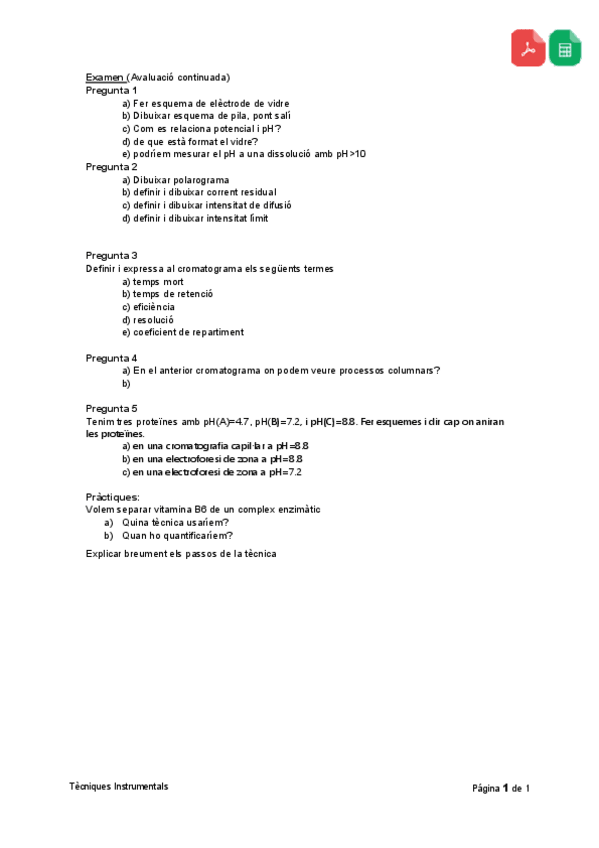 Examen (Avaluació continuada)
Pregunta 1
a) Fer esquema de elèctrode de vidre
b) Dibuixar esquema de pila, pont salí
c) Com es relaciona potencial i pH?
d) de que està format el vidre?
e) podríem mesurar el pH a una dissolució amb pH >10
Pregunta 2
a) Dibuixar polarograma
b) definir i dibuixar corrent residual
c) definir i dibuixar intensitat de difusió
d) definir i dibuixar intensitat límit

Pregunta 3
Definir i expressa al cromatograma els següents termes
a) temps mort
b) temps de retenció
c) eficiència
d) resolució
e) coeficient de repartiment

Pregunta 4
a) En el anterior cromatograma on podem veure processos columnars?
b)

Pregunta 5
Tenim tres proteïnes amb pH(A)=4.7, pH(B)=7.2, i pH(C)=8.8. Fer esquemes i dir cap on aniran les proteïnes.
a) en una cromatografia capil·lar a pH=8.8
b) en una electroforesi de zona a pH=8.8
c) en una electroforesi de zona a pH=7.2

Pràctiques:
Volem separar vitamina B6 de un complex enzimàtic
a) Quina tècnica usaríem?
b) Quan ho quantificaríem?

Explicar breument els passos de la tècnica

Tècniques Instrumentals

Pàgina 1 de 1